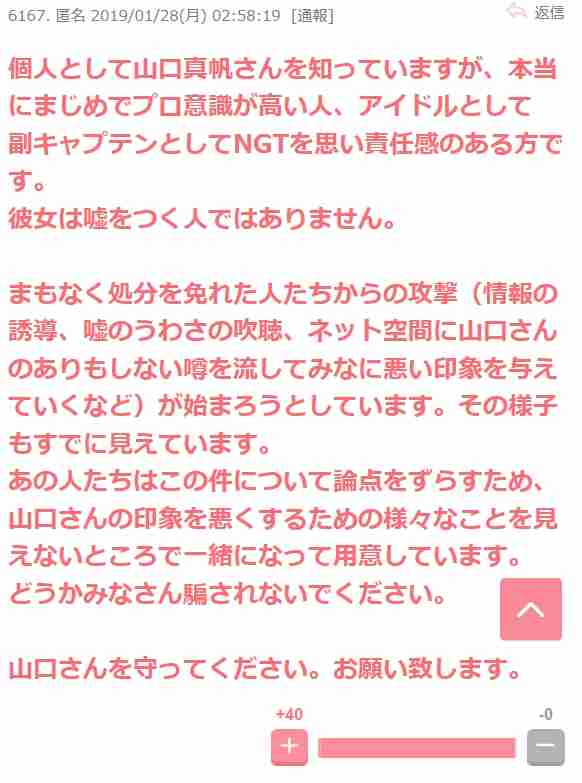 6167. 匿名 2019/01/28(月) 02:58:19 [通報]

返信

個人として山口真帆さんを知っていますが、本当にまじめでプロ意識が高い人、アイドルとして副キャプテンとしてNGTを思い責任感のある方です。
彼女は嘘をつく人ではありません。

まもなく処分を免れた人たちからの攻撃（情報の誘導、嘘のうわさの吹聴、ネット空間に山口さんのありもしない噂を流してみなに悪い印象を与えていくなど）が始まろうとしています。その様子もすでに見えています。
あの人たちはこの件について論点をずらすため、山口さんの印象を悪くするための様々なことを見えないところで一緒になって用意しています。
どうかみなさん騙されないでください。

山口さんを守ってください。お願い致します。

+40

-0

+

−